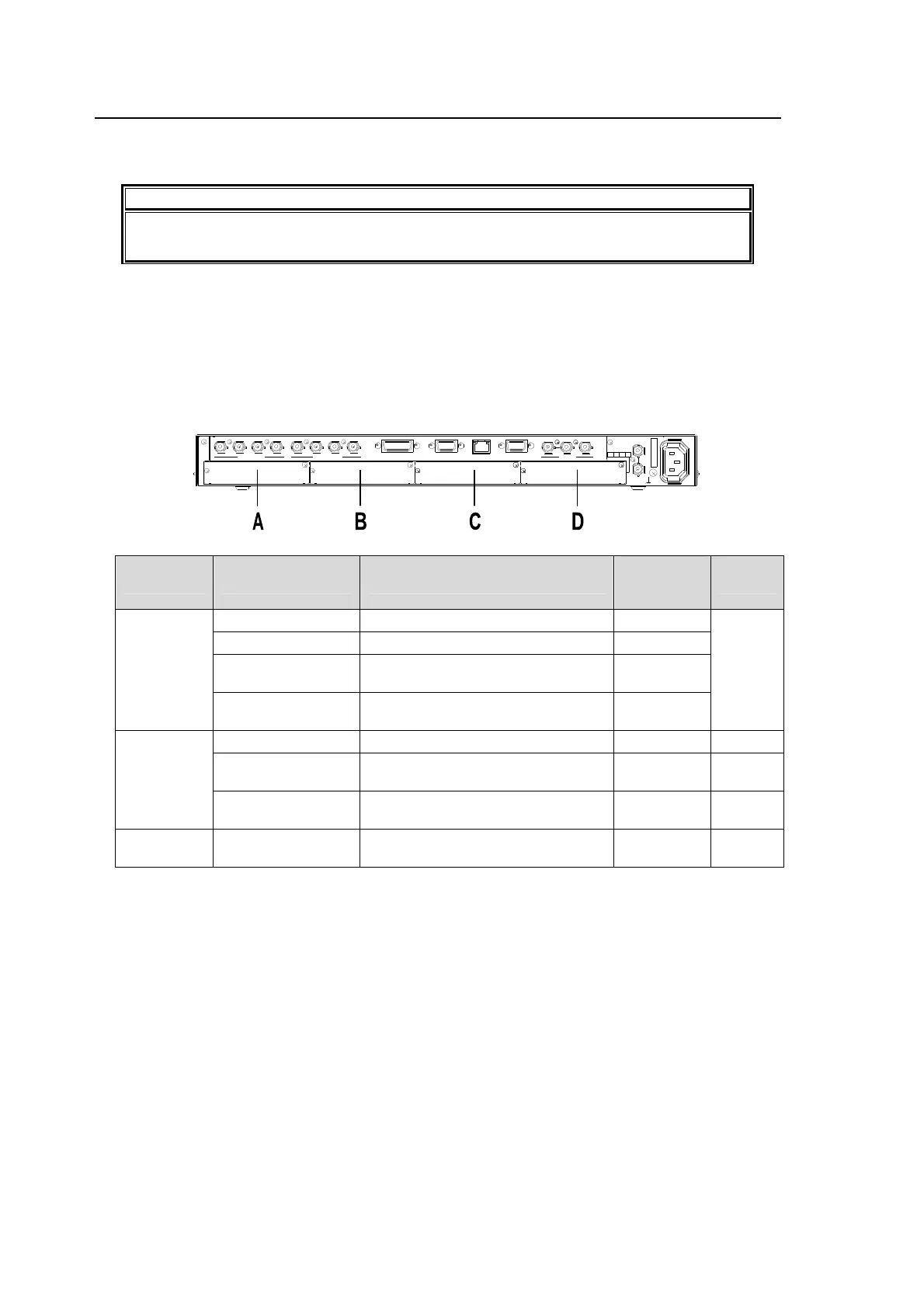 A

B

C

D